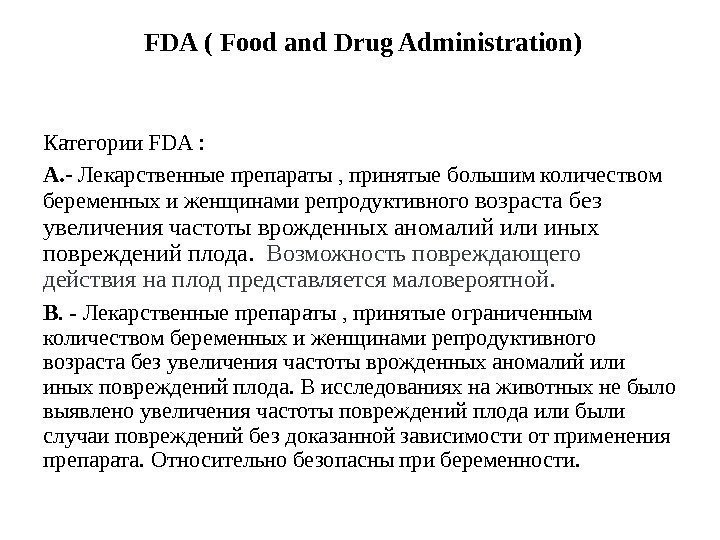 FDA ( Food and Drug Administration)

Категории FDA :

А.- Лекарственные препараты , принятые большим количеством беременных и женщинами репродуктивного возраста без увеличения частоты врожденных аномалий или иных повреждений плода. Возможность повреждающего действия на плод представляется маловероятной.

В. - Лекарственные препараты , принятые ограниченным количеством беременных и женщинами репродуктивного возраста без увеличения частоты врожденных аномалий или иных повреждений плода. В исследованиях на животных не было выявлено увеличения частоты повреждений плода или были случаи повреждений без доказанной зависимости от применения препарата. Относительно безопасны при беременности.